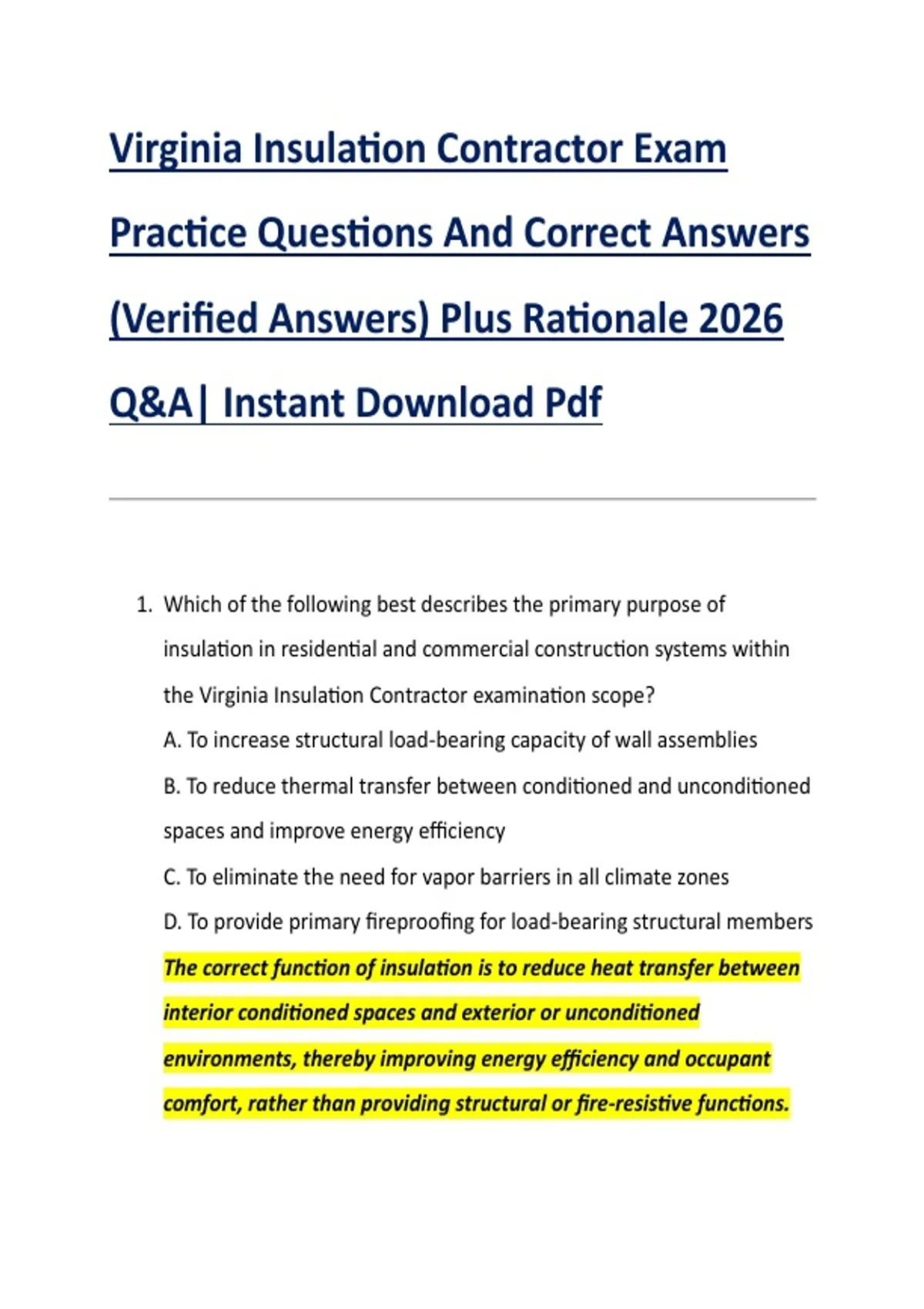 Virginia Insulation Contractor Exam Practice Questions And Correct Answers (Verified Answers) Plus Rationale 2026 Q&A| Instant Download Pdf

1. Which of the following best describes the primary purpose of insulation in residential and commercial construction systems within the Virginia Insulation Contractor examination scope?

A. To increase structural load-bearing capacity of wall assemblies

B. To reduce thermal transfer between conditioned and unconditioned spaces and improve energy efficiency

C. To eliminate the need for vapor barriers in all climate zones

D. To provide primary fireproofing for load-bearing structural members

The correct function of insulation is to reduce heat transfer between interior conditioned spaces and exterior or unconditioned environments, thereby improving energy efficiency and occupant comfort, rather than providing structural or fire-resistive functions.